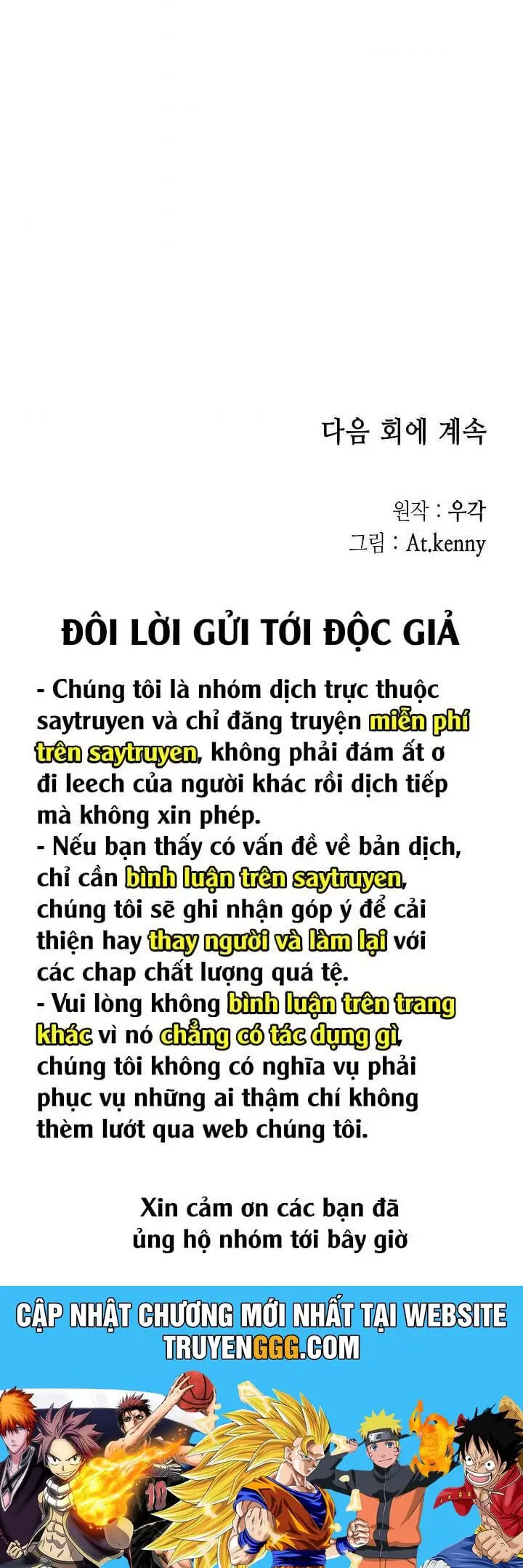 다음 회에 계속

원작 : 우각
그림 : At.kenny

ĐÔI LỜI GỬI TỚI ĐỘC GIẢ

- Chúng tôi là nhóm dịch trực thuộc saytruyen và chỉ đăng truyện miễn phí trên saytruyen, không phải đám ất ơ đi leech của người khác rồi dịch tiếp mà không xin phép.
- Nếu bạn thấy có vấn đề về bản dịch, chỉ cần bình luận trên saytruyen, chúng tôi sẽ ghi nhận góp ý để cải thiện hay thay người và làm lại với các chap chất lượng quá tệ.
- Vui lòng không bình luận trên trang khác vì nó chẳng có tác dụng gì, chúng tôi không có nghĩa vụ phải phục vụ những ai thậm chí không thèm lướt qua web chúng tôi.

Xin cảm ơn các bạn đã ủng hộ nhóm tới bây giờ

CẬP NHẬT CHƯƠNG MỚI NHẤT TẠI WEBSITE TRUYENGGG.COM

10